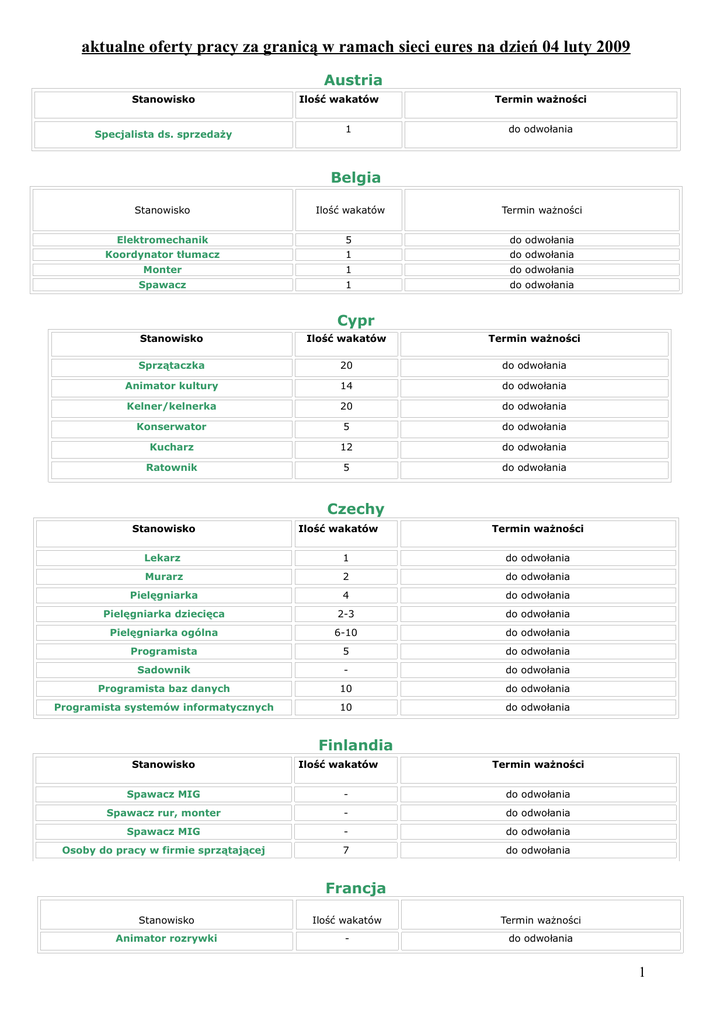 aktualne oferty pracy za granicą w ramach sieci eures na dzień 04 luty 2009

Austria

| Stanowisko | Ilość wakatów | Termin ważności |
|---|---|---|
| Specjalista ds. sprzedaży | 1 | do odwołania |

Belgia

| Stanowisko | Ilość wakatów | Termin ważności |
|---|---|---|
| Elektromechanik | 5 | do odwołania |
| Koordynator tłumacz | 1 | do odwołania |
| Monter | 1 | do odwołania |
| Spawacz | 1 | do odwołania |

Cypr

| Stanowisko | Ilość wakatów | Termin ważności |
|---|---|---|
| Sprzątaczka | 20 | do odwołania |
| Animator kultury | 14 | do odwołania |
| Kelner/kelnerka | 20 | do odwołania |
| Konserwator | 5 | do odwołania |
| Kucharz | 12 | do odwołania |
| Ratownik | 5 | do odwołania |

Czechy

| Stanowisko | Ilość wakatów | Termin ważności |
|---|---|---|
| Lekarz | 1 | do odwołania |
| Murarz | 2 | do odwołania |
| Pielęgniarka | 4 | do odwołania |
| Pielęgniarka dziecięca | 2-3 | do odwołania |
| Pielęgniarka ogólna | 6-10 | do odwołania |
| Programista | 5 | do odwołania |
| Sadownik | - | do odwołania |
| Programista baz danych | 10 | do odwołania |
| Programista systemów informatycznych | 10 | do odwołania |

Finlandia

| Stanowisko | Ilość wakatów | Termin ważności |
|---|---|---|
| Spawacz MIG | - | do odwołania |
| Spawacz rur, monter | - | do odwołania |
| Spawacz MIG | - | do odwołania |
| Osoby do pracy w firmie sprzątającej | 7 | do odwołania |

Francja

| Stanowisko | Ilość wakatów | Termin ważności |
|---|---|---|
| Animator rozrywki | - | do odwołania |

1